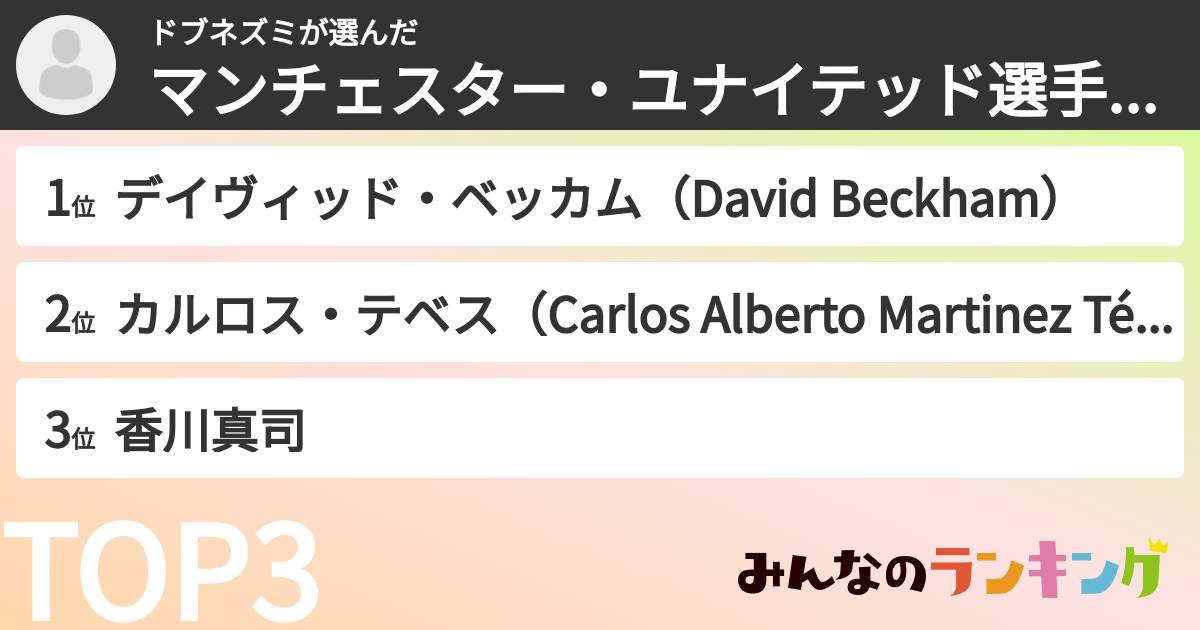 ドブネズミが選んだ
マンチェスター・ユナイテッド選手...

1位 デイヴィッド・ベッカム（David Beckham）

2位 カルロス・テベス（Carlos Alberto Martinez Té...

3位 香川真司

TOP3

みんなのランキング